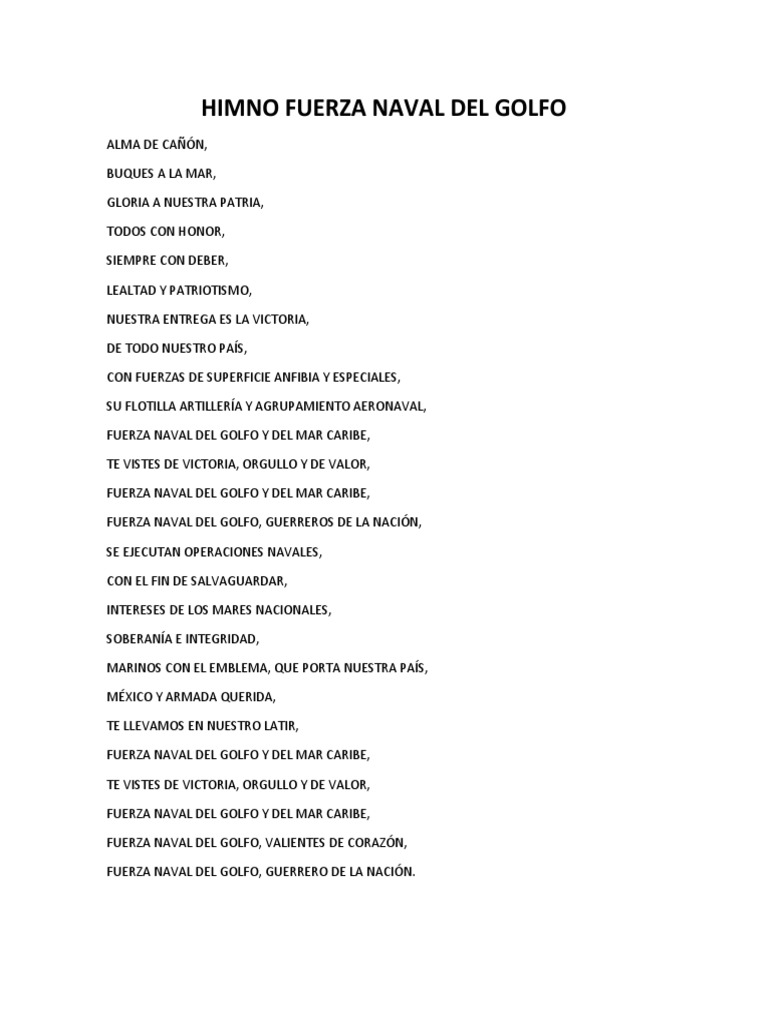 HIMNO FUERZA NAVAL DEL GOLFO

ALMA DE CAÑÓN,

BUQUES A LA MAR,

GLORIA A NUESTRA PATRIA,

TODOS CON HONOR,

SIEMPRE CON DEBER,

LEALTAD Y PATRIOTISMO,

NUESTRA ENTREGA ES LA VICTORIA,

DE TODO NUESTRO PAÍS,

CON FUERZAS DE SUPERFICIE ANFIBIA Y ESPECIALES,

SU FLOTILLA ARTILLERÍA Y AGRUPAMIENTO AERONAVAL,

FUERZA NAVAL DEL GOLFO Y DEL MAR CARIBE,

TE VISTES DE VICTORIA, ORGULLO Y DE VALOR,

FUERZA NAVAL DEL GOLFO Y DEL MAR CARIBE,

FUERZA NAVAL DEL GOLFO, GUERREROS DE LA NACIÓN,

SE EJECUTAN OPERACIONES NAVALES,

CON EL FIN DE SALVAGUARDAR,

INTERESES DE LOS MARES NACIONALES,

SOBERANÍA E INTEGRIDAD,

MARINOS CON EL EMBLEMA, QUE PORTA NUESTRA PAÍS,

MÉXICO Y ARMADA QUERIDA,

TE LLEVAMOS EN NUESTRO LATIR,

FUERZA NAVAL DEL GOLFO Y DEL MAR CARIBE,

TE VISTES DE VICTORIA, ORGULLO Y DE VALOR,

FUERZA NAVAL DEL GOLFO Y DEL MAR CARIBE,

FUERZA NAVAL DEL GOLFO, VALIENTES DE CORAZÓN,

FUERZA NAVAL DEL GOLFO, GUERRERO DE LA NACIÓN.